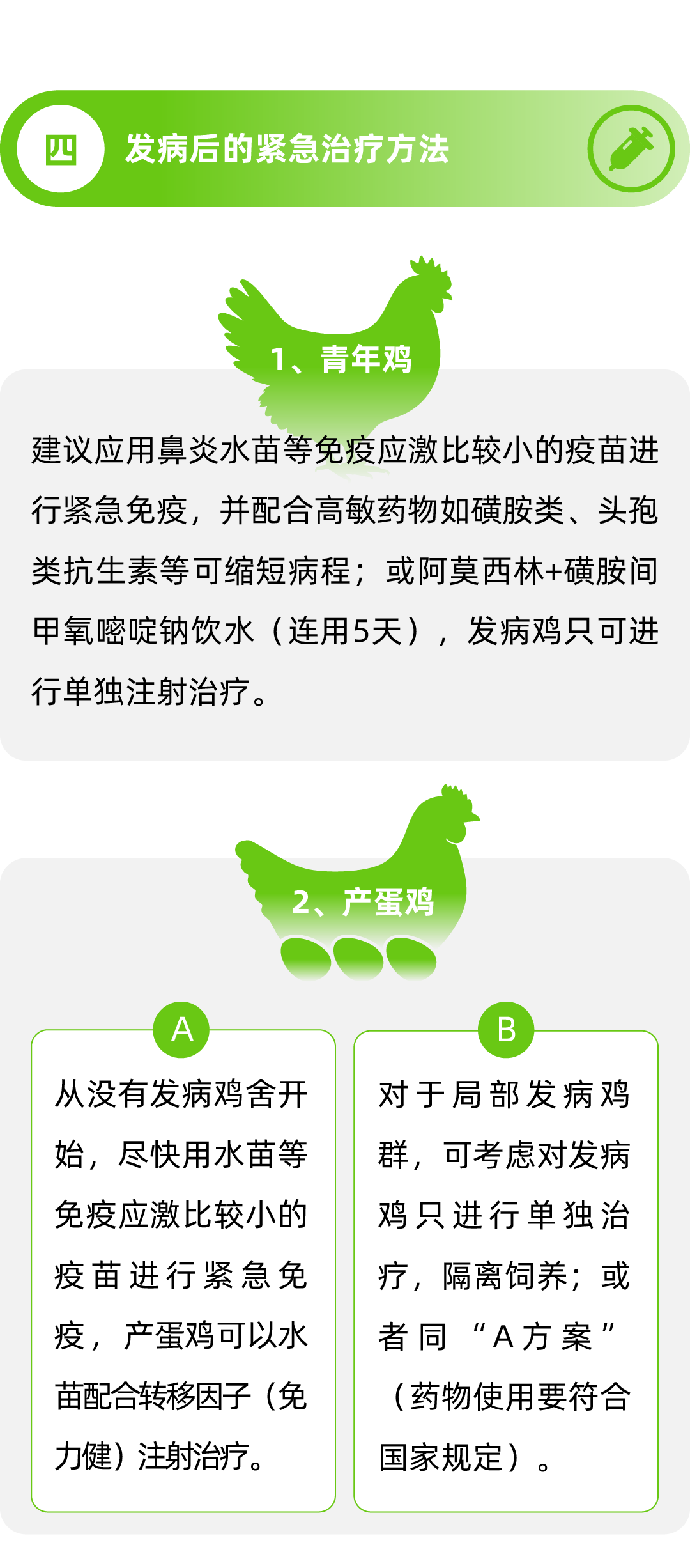 四

发病后的紧急治疗方法

1、青年鸡

建议应用鼻炎水苗等免疫应激比较小的疫苗进行紧急免疫，并配合高敏药物如磺胺类、头孢类抗生素等可缩短病程；或阿莫西林+磺胺间甲氧嘧啶钠饮水（连用5天），发病鸡只可进行单独注射治疗。

2、产蛋鸡

A

从没有发病鸡舍开始，尽快用水苗等免疫应激比较小的疫苗进行紧急免疫，产蛋鸡可以水苗配合转移因子（免力健）注射治疗。

B

对于局部发病鸡群，可考虑对发病鸡只进行单独治疗，隔离饲养；或者同“A方案”（药物使用要符合国家规定）。